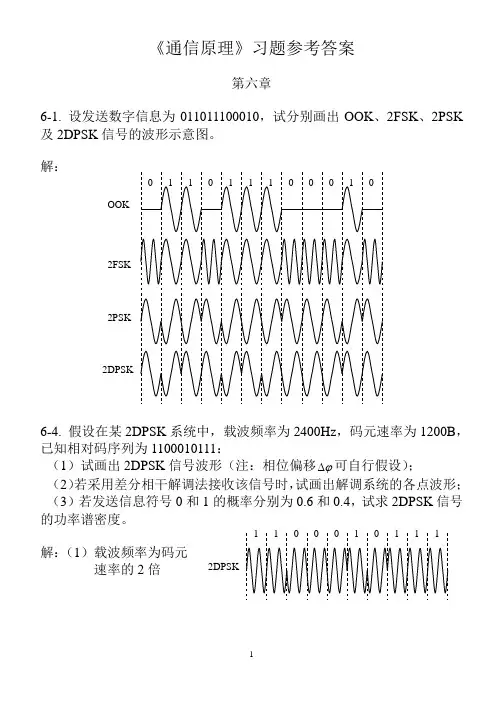 《通信原理》习题参考答案

第六章

6-1. 设发送数字信息为 011011100010，试分别画出 OOK、2FSK、2PSK 及 2DPSK 信号的波形示意图。

解：

0 1 1 0 1 1 1 0 0 0 1 0

OOK

2FSK

2PSK

2DPSK

6-4. 假设在某 2DPSK 系统中，载波频率为 2400Hz，码元速率为 1200B，已知相对码序列为 1100010111：

（1）试画出 2DPSK 信号波形（注：相位偏移 $\Delta\varphi$ 可自行假设）；

（2）若采用差分相干解调法接收该信号时，试画出解调系统的各点波形；

（3）若发送信息符号 0 和 1 的概率分别为 0.6 和 0.4，试求 2DPSK 信号的功率谱密度。

解：（1）载波频率为码元速率的 2 倍

1 1 0 0 0 1 0 1 1 1

2DPSK

1